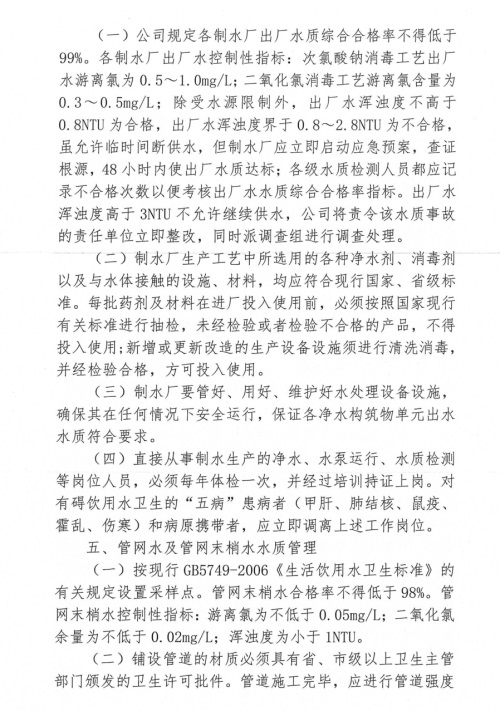 （一）公司规定各制水厂出厂水质综合合格率不得低于99%。各制水厂出厂水控制性指标：次氯酸钠消毒工艺出厂水游离氯为0.5～1.0mg/L；二氧化氯消毒工艺游离氯含量为0.3～0.5mg/L；除受水源限制外，出厂水浑浊度不高于0.8NTU为合格，出厂水浑浊度界于0.8～2.8NTU为不合格，虽允许临时间断供水，但制水厂应立即启动应急预案，查证根源，48小时内使出厂水质达标；各级水质检测人员都应记录不合格次数以便考核出厂水水质综合合格率指标。出厂水浑浊度高于3NTU不允许继续供水，公司将责令该水质事故的责任单位立即整改，同时派调查组进行调查处理。

（二）制水厂生产工艺中所选用的各种净水剂、消毒剂以及与水体接触的设施、材料，均应符合现行国家、省级标准。每批药剂及材料在进厂投入使用前，必须按照国家现行有关标准进行抽检，未经检验或者检验不合格的产品，不得投入使用；新增或更新改造的生产设备设施须进行清洗消毒，并经检验合格，方可投入使用。

（三）制水厂要管好、用好、维护好水处理设备设施，确保其在任何情况下安全运行，保证各净水构筑物单元出水水质符合要求。

（四）直接从事制水生产的净水、水泵运行、水质检测等岗位人员，必须每年体检一次，并经过培训持证上岗。对有碍饮用水卫生的“五病”患病者（甲肝、肺结核、鼠疫、霍乱、伤寒）和病原携带者，应立即调离上述工作岗位。

五、管网水及管网末梢水水质管理

（一）按现行GB5749-2006《生活饮用水卫生标准》的有关规定设置采样点。管网末梢水合格率不得低于98%。管网末梢水控制性指标：游离氯为不低于0.05mg/L；二氧化氯余量为不低于0.02mg/L；浑浊度为小于1NTU。

（二）铺设管道的材质必须具有省、市级以上卫生主管部门颁发的卫生许可批件。管道施工完毕，应进行管道强度